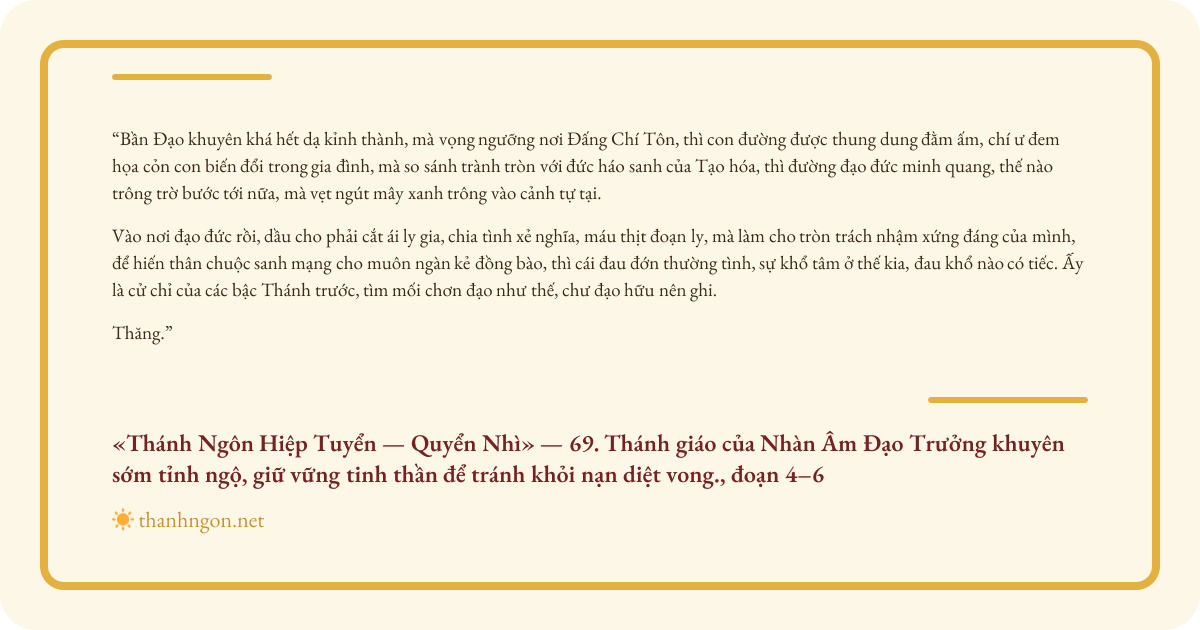 “Bần Đạo khuyên khá hết dạ kỉnh thành, mà vọng ngưỡng nơi Đấng Chí Tôn, thì con đường được thung dung đầm ấm, chí ư đem họa cỏn con biến đổi trong gia đình, mà so sánh trành tròn với đức háo sanh của Tạo hóa, thì đường đạo đức minh quang, thế nào trông trờ bước tới nữa, mà vẹt ngút mây xanh trông vào cảnh tự tại.

Vào nơi đạo đức rồi, dầu cho phải cắt ái ly gia, chia tình xẻ nghĩa, máu thịt đoạn ly, mà làm cho tròn trách nhậm xứng đáng của mình, để hiến thân chuộc sanh mạng cho muôn ngàn kẻ đồng bào, thì cái đau đớn thường tình, sự khổ tâm ở thế kia, đau khổ nào có tiếc. Ấy là cử chỉ của các bậc Thánh trước, tìm mối chơn đạo như thế, chư đạo hữu nên ghi.

Thăng.”

«Thánh Ngôn Hiệp Tuyển — Quyển Nhì» — 69. Thánh giáo của Nhàn Âm Đạo Trưởng khuyên sớm tỉnh ngộ, giữ vững tinh thần để tránh khỏi nạn diệt vong., đoạn 4–6

thanhngon.net